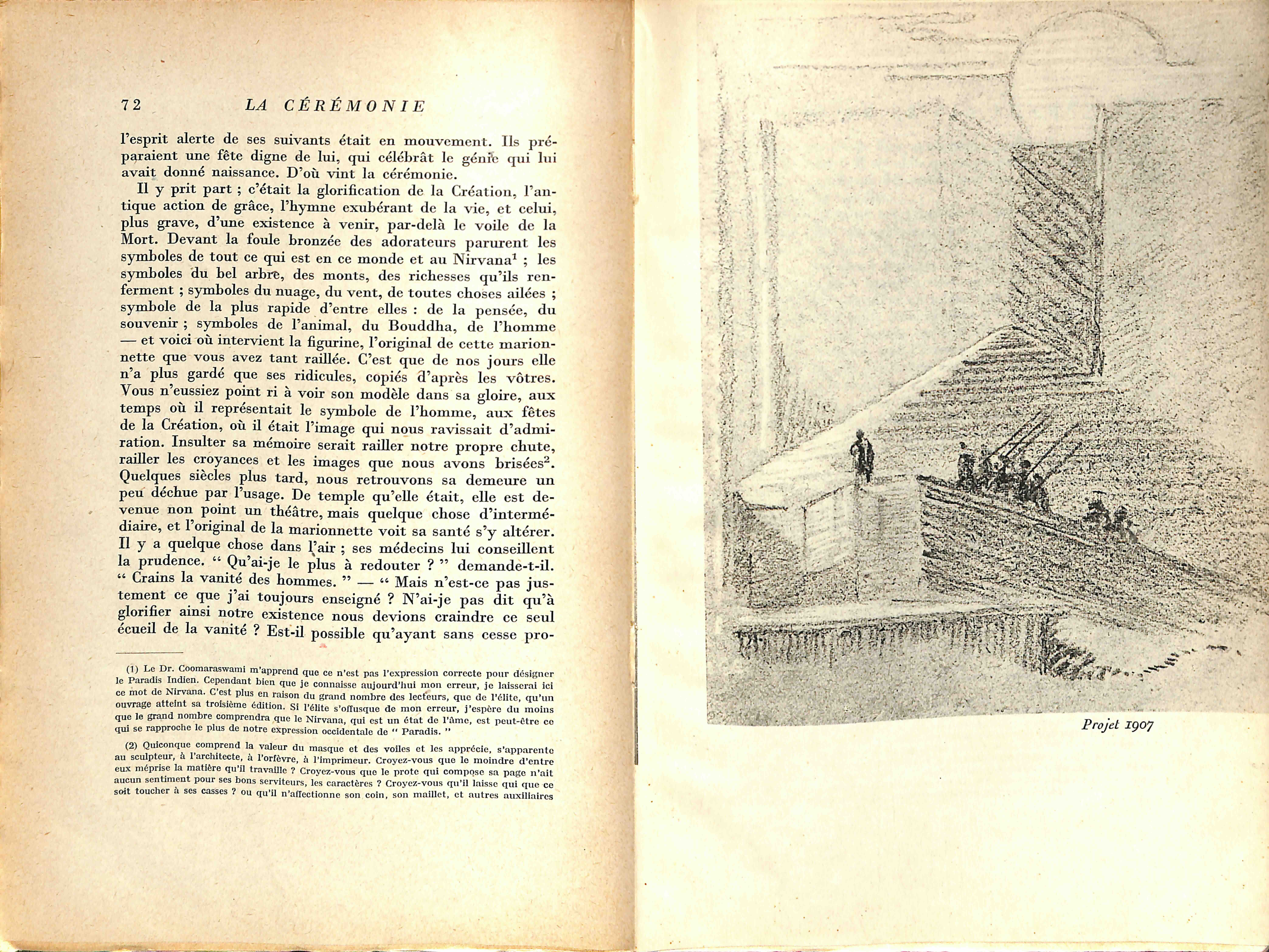 72 LA CÉRÉMONIE

l'esprit alerte de ses suivants était en mouvement. Ils préparaient une fête digne de lui, qui célébrât le génie qui lui avait donné naissance. D'où vint la cérémonie.

Il y prit part ; c'était la glorification de la Création, l'antique action de grâce, l'hymne exubérant de la vie, et celui, plus grave, d'une existence à venir, par-delà le voile de la Mort. Devant la foule bronzée des adorateurs parurent les symboles de tout ce qui est en ce monde et au Nirvana$^1$ ; les symboles du bel arbre, des monts, des richesses qu'ils renferment ; symboles du nuage, du vent, de toutes choses ailées ; symbole de la plus rapide d'entre elles : de la pensée, du souvenir ; symboles de l'animal, du Bouddha, de l'homme — et voici où intervient la figurine, l'original de cette marionnette que vous avez tant raillée. C'est que de nos jours elle n'a plus gardé que ses ridicules, copiés d'après les vôtres. Vous n'eussiez point ri à voir son modèle dans sa gloire, aux temps où il représentait le symbole de l'homme, aux fêtes de la Création, où il était l'image qui nous ravissait d'admiration. Insulter sa mémoire serait railler notre propre chute, railler les croyances et les images que nous avons brisées$^2$. Quelques siècles plus tard, nous retrouvons sa demeure un peu déchue par l'usage. De temple qu'elle était, elle est devenue non point un théâtre, mais quelque chose d'intermédiaire, et l'original de la marionnette voit sa santé s'y altérer. Il y a quelque chose dans l'air ; ses médecins lui conseillent la prudence. " Qu'ai-je le plus à redouter ? " demande-t-il. " Crains la vanité des hommes. " — " Mais n'est-ce pas justement ce que j'ai toujours enseigné ? N'ai-je pas dit qu'à glorifier ainsi notre existence nous devions craindre ce seul écueil de la vanité ? Est-il possible qu'ayant sans cesse pro-

(1) Le Dr. Coomaraswami m'apprend que ce n'est pas l'expression correcte pour désigner le Paradis Indien. Cependant bien que je connaisse aujourd'hui mon erreur, je laisserai ici ce mot de Nirvana. C'est plus en raison du grand nombre des lecteurs, que de l'élite, qu'un ouvrage atteint sa troisième édition. Si l'élite s'offusque de mon erreur, j'espère du moins que le grand nombre comprendra que le Nirvana, qui est un état de l'âme, est peut-être ce qui se rapproche le plus de notre expression occidentale de " Paradis. "

(2) Quiconque comprend la valeur du masque et des voiles et les apprécie, s'apparente au sculpteur, à l'architecte, à l'orfèvre, à l'imprimeur. Croyez-vous que le moindre d'entre eux méprise la matière qu'il travaille ? Croyez-vous que le prote qui compose sa page n'ait aucun sentiment pour ses bons serviteurs, les caractères ? Croyez-vous qu'il laisse qui que ce soit toucher à ses casses ? ou qu'il n'affectionne son coin, son maillet, et autres auxiliaires

Projet 1907